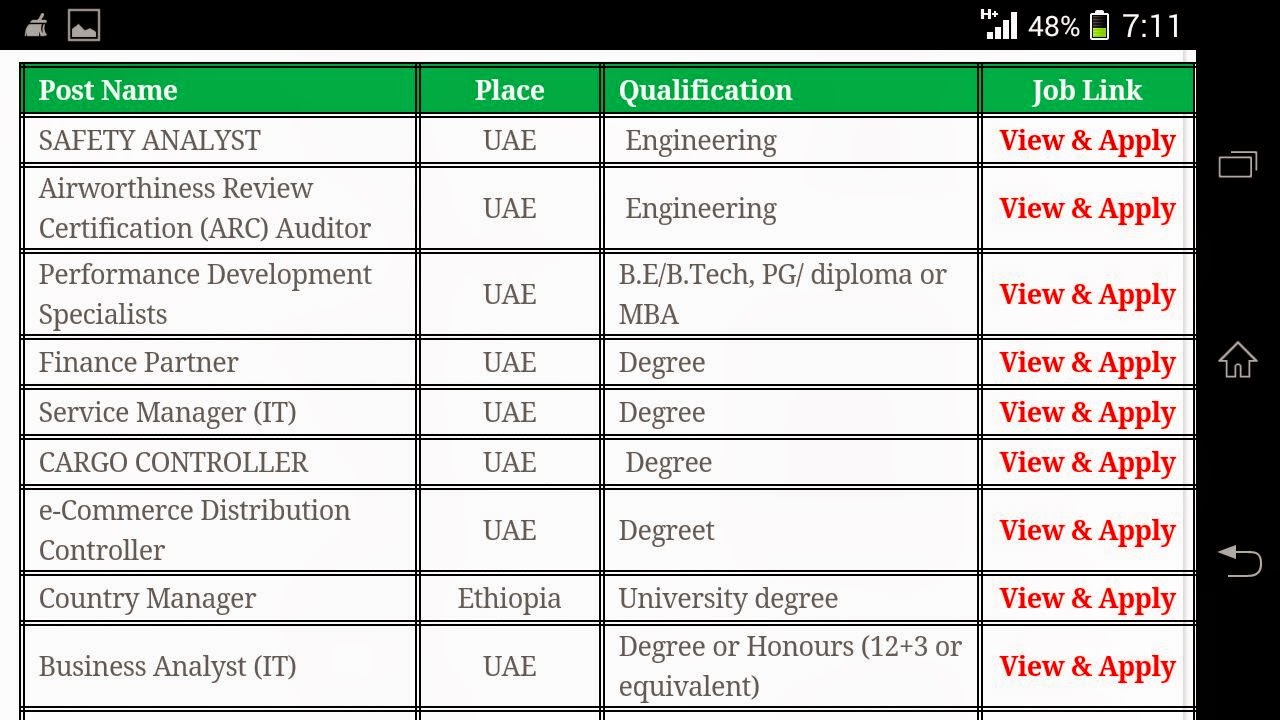 H+ 48% 7:11

| Post Name | Place | Qualification | Job Link |
|---|---|---|---|
| SAFETY ANALYST | UAE | Engineering | View & Apply |
| Airworthiness Review Certification (ARC) Auditor | UAE | Engineering | View & Apply |
| Performance Development Specialists | UAE | B.E/B.Tech, PG/ diploma or MBA | View & Apply |
| Finance Partner | UAE | Degree | View & Apply |
| Service Manager (IT) | UAE | Degree | View & Apply |
| CARGO CONTROLLER | UAE | Degree | View & Apply |
| e-Commerce Distribution Controller | UAE | Degreet | View & Apply |
| Country Manager | Ethiopia | University degree | View & Apply |
| Business Analyst (IT) | UAE | Degree or Honours (12+3 or equivalent) | View & Apply |